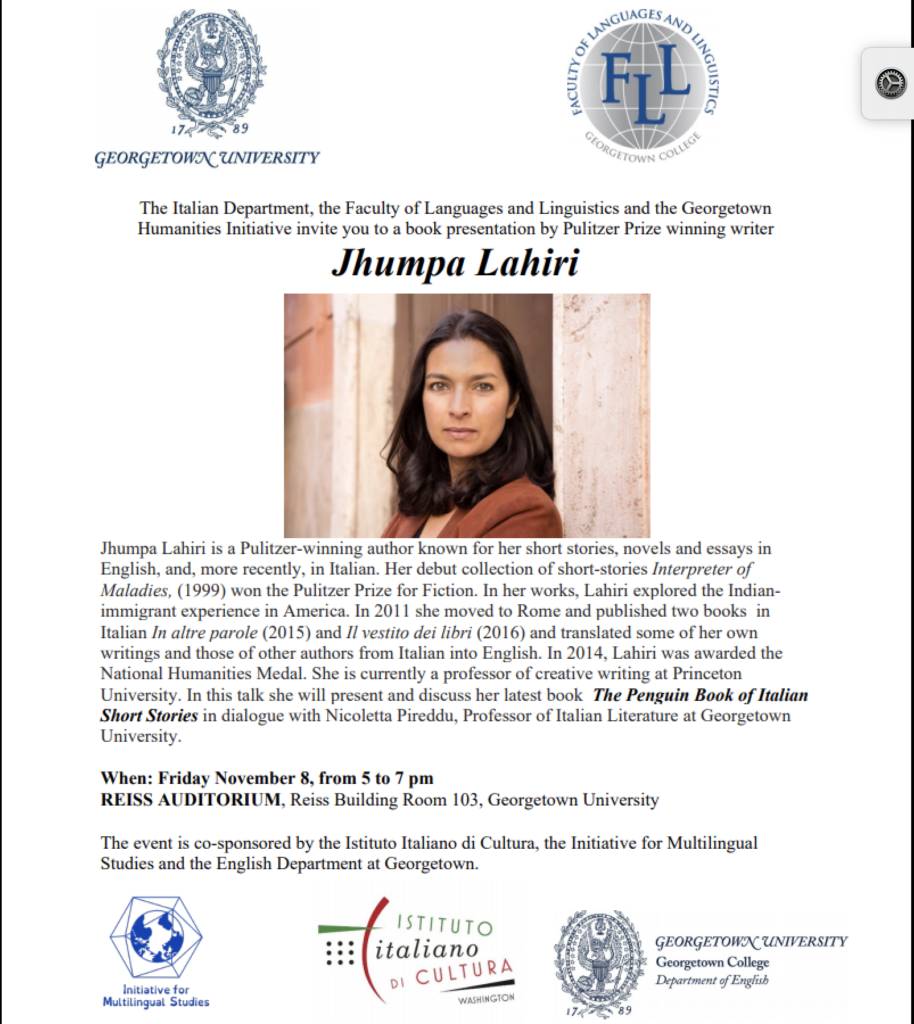 17 89
GEORGETOWN UNIVERSITY

FACULTY OF LANGUAGES AND LINGUISTICS
FLL
GEORGETOWN COLLEGE

The Italian Department, the Faculty of Languages and Linguistics and the Georgetown Humanities Initiative invite you to a book presentation by Pulitzer Prize winning writer

Jhumpa Lahiri

Jhumpa Lahiri is a Pulitzer-winning author known for her short stories, novels and essays in English, and, more recently, in Italian. Her debut collection of short-stories Interpreter of Maladies, (1999) won the Pulitzer Prize for Fiction. In her works, Lahiri explored the Indian-immigrant experience in America. In 2011 she moved to Rome and published two books in Italian In altre parole (2015) and Il vestito dei libri (2016) and translated some of her own writings and those of other authors from Italian into English. In 2014, Lahiri was awarded the National Humanities Medal. She is currently a professor of creative writing at Princeton University. In this talk she will present and discuss her latest book The Penguin Book of Italian Short Stories in dialogue with Nicoletta Pireddu, Professor of Italian Literature at Georgetown University.

When: Friday November 8, from 5 to 7 pm
REISS AUDITORIUM, Reiss Building Room 103, Georgetown University

The event is co-sponsored by the Istituto Italiano di Cultura, the Initiative for Multilingual Studies and the English Department at Georgetown.

Initiative for Multilingual Studies

ISTITUTO italiano DI CULTURA WASHINGTON

17 89
GEORGETOWN UNIVERSITY
Georgetown College
Department of English